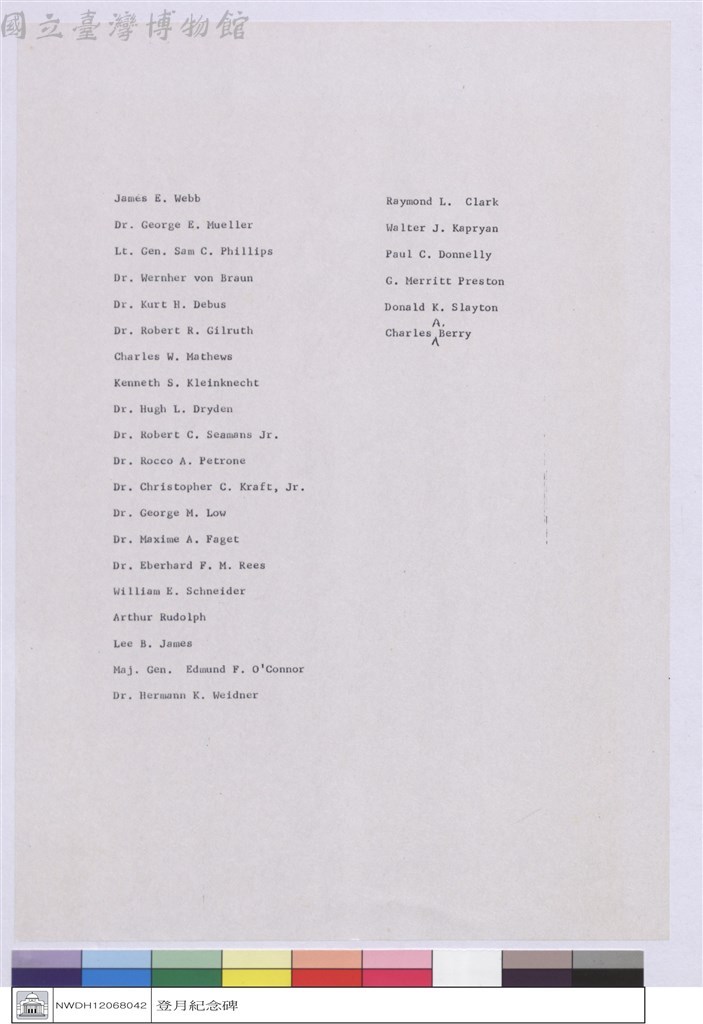 James E. Webb

Dr. George E. Mueller

Lt. Gen. Sam C. Phillips

Dr. Wernher von Braun

Dr. Kurt H. Debus

Dr. Robert R. Gilruth

Charles W. Mathews

Kenneth S. Kleinknecht

Dr. Hugh L. Dryden

Dr. Robert C. Seamans Jr.

Dr. Rocco A. Petrone

Dr. Christopher C. Kraft, Jr.

Dr. George M. Low

Dr. Maxime A. Faget

Dr. Eberhard F. M. Rees

William E. Schneider

Arthur Rudolph

Lee B. James

Maj. Gen. Edmund F. O'Connor

Dr. Hermann K. Weidner

Raymond L. Clark

Walter J. Kapryan

Paul C. Donnelly

G. Merritt Preston

Donald K. Slayton

Charles A. Berry

NWDH12068042 登月紀念碑

國立臺灣博物館